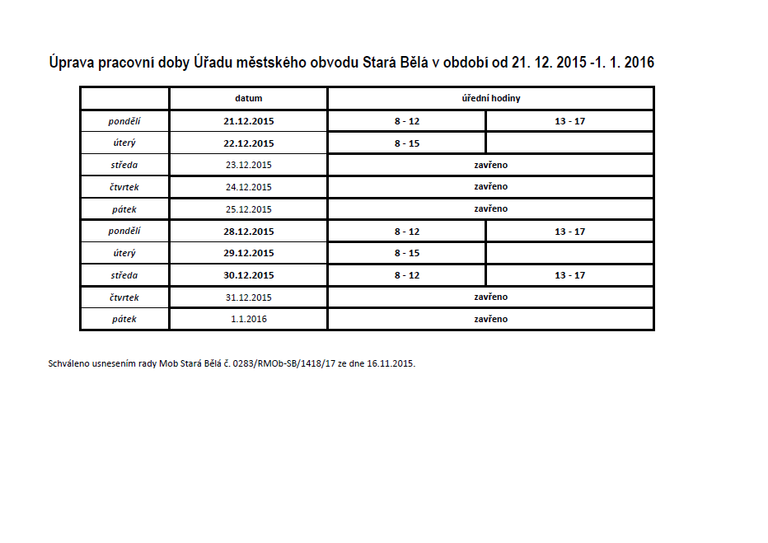 Úprava pracovní doby Úřadu městského obvodu Stará Bělá v období od 21. 12. 2015 -1. 1. 2016

| | datum | úřední hodiny | |
|---|---|---|---|
| pondělí | 21.12.2015 | 8 - 12 | 13 - 17 |
| úterý | 22.12.2015 | 8 - 15 | |
| středa | 23.12.2015 | zavřeno | |
| čtvrtek | 24.12.2015 | zavřeno | |
| pátek | 25.12.2015 | zavřeno | |
| pondělí | 28.12.2015 | 8 - 12 | 13 - 17 |
| úterý | 29.12.2015 | 8 - 15 | |
| středa | 30.12.2015 | 8 - 12 | 13 - 17 |
| čtvrtek | 31.12.2015 | zavřeno | |
| pátek | 1.1.2016 | zavřeno | |

Schváleno usnesením rady Mob Stará Bělá č. 0283/RMOb-SB/1418/17 ze dne 16.11.2015.